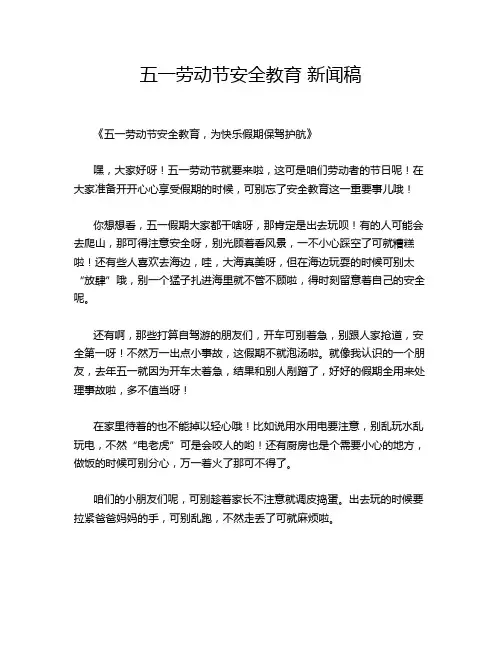 五一劳动节安全教育 新闻稿

《五一劳动节安全教育，为快乐假期保驾护航》

嘿，大家好呀！五一劳动节就要来啦，这可是咱们劳动者的节日呢！在大家准备开开心心享受假期的时候，可别忘了安全教育这一重要事儿哦！

你想想看，五一假期大家都干啥呀，那肯定是出去玩呗！有的人可能会去爬山，那可得注意安全呀，别光顾着看风景，一不小心踩空了可就糟糕啦！还有些人喜欢去海边，哇，大海真美呀，但在海边玩耍的时候可别太“放肆”哦，别一个猛子扎进海里就不管不顾啦，得时刻留意着自己的安全呢。

还有啊，那些打算自驾游的朋友们，开车可别着急，别跟人家抢道，安全第一呀！不然万一出点小事故，这假期不就泡汤啦。就像我认识的一个朋友，去年五一就因为开车太着急，结果和别人剐蹭了，好好的假期全用来处理事故啦，多不值当呀！

在家里待着的也不能掉以轻心哦！比如说用水用电要注意，别乱玩水乱玩电，不然“电老虎”可是会咬人的哟！还有厨房也是个需要小心的地方，做饭的时候可别分心，万一着火了那可不得了。

咱们的小朋友们呢，可别趁着家长不注意就调皮捣蛋。出去玩的时候要拉紧爸爸妈妈的手，可别乱跑，不然走丢了可就麻烦啦。